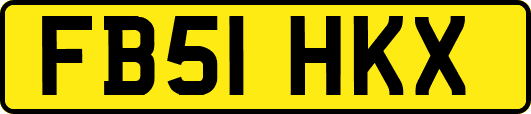 FB51 HKX